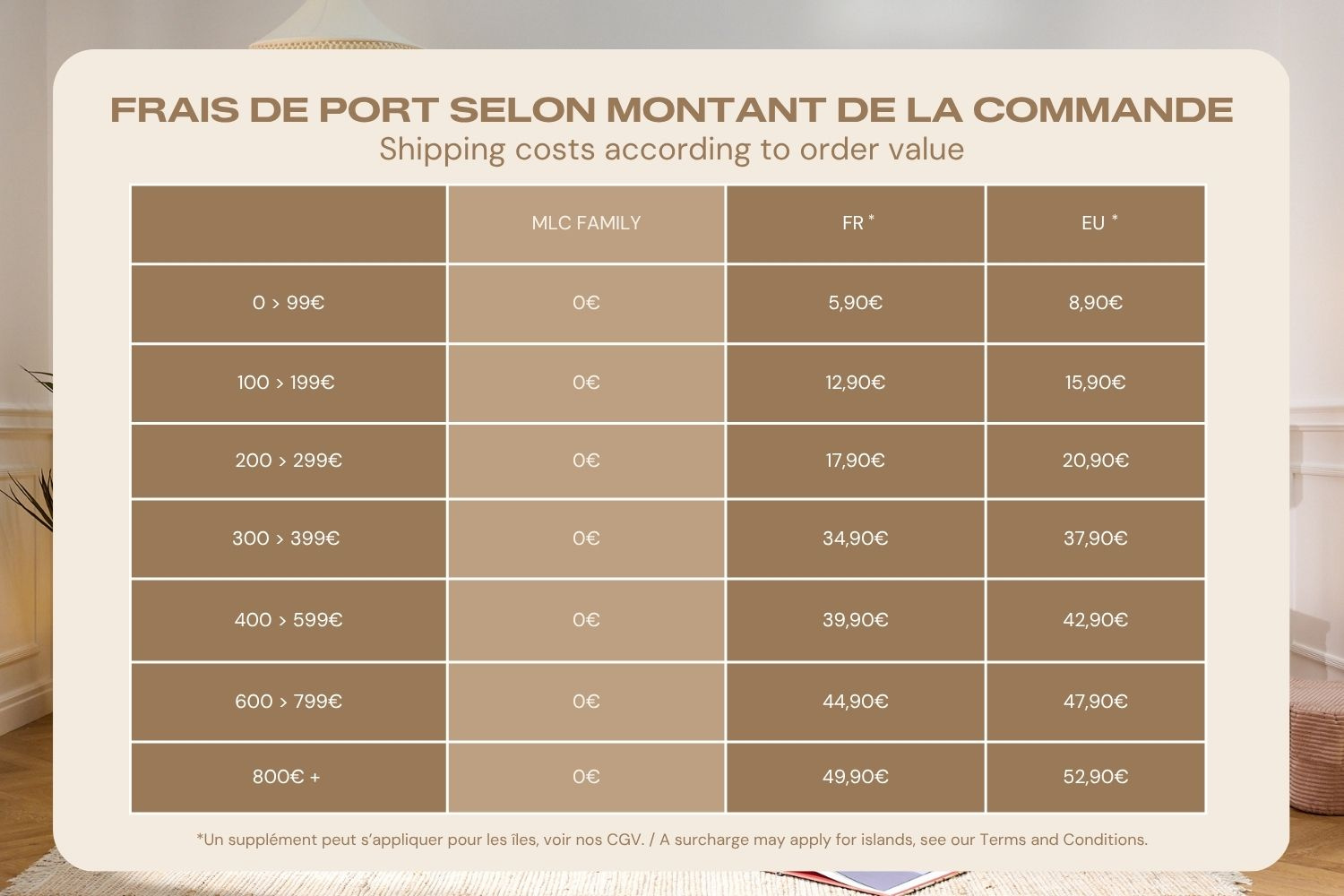 FRAIS DE PORT SELON MONTANT DE LA COMMANDE
Shipping costs according to order value

| | MLC FAMILY | FR * | EU * |
|---|---|---|---|
| 0 > 99€ | 0€ | 5,90€ | 8,90€ |
| 100 > 199€ | 0€ | 12,90€ | 15,90€ |
| 200 > 299€ | 0€ | 17,90€ | 20,90€ |
| 300 > 399€ | 0€ | 34,90€ | 37,90€ |
| 400 > 599€ | 0€ | 39,90€ | 42,90€ |
| 600 > 799€ | 0€ | 44,90€ | 47,90€ |
| 800€ + | 0€ | 49,90€ | 52,90€ |

*Un supplément peut s'appliquer pour les îles, voir nos CGV. / A surcharge may apply for islands, see our Terms and Conditions.